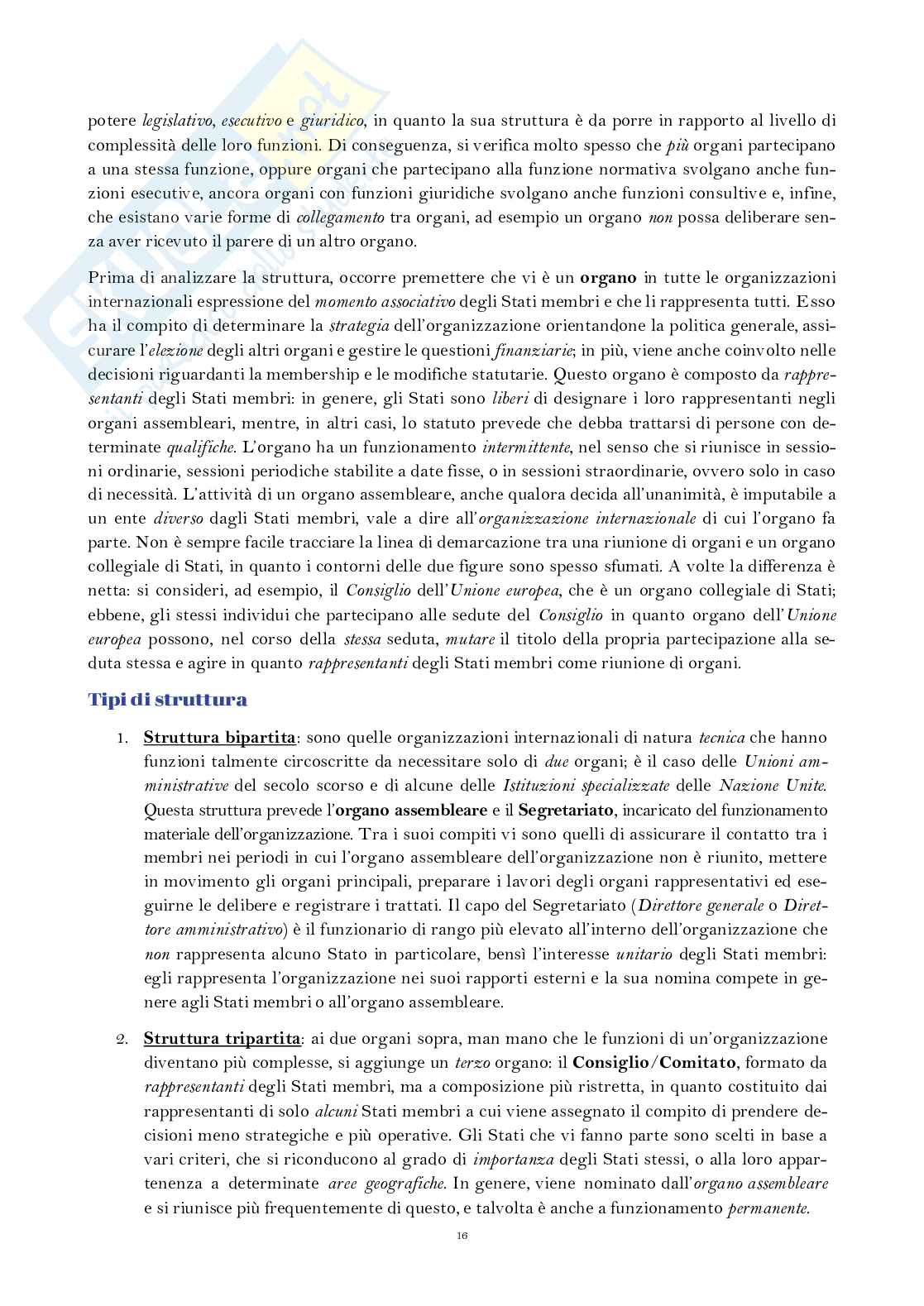 potere legislativo, esecutivo e giuridico, in quanto la sua struttura è da porre in rapporto al livello di complessità delle loro funzioni. Di conseguenza, si verifica molto spesso che più organi partecipano a una stessa funzione, oppure organi che partecipano alla funzione normativa svolgano anche funzioni esecutive, ancora organi con funzioni giuridiche svolgano anche funzioni consultive e, infine, che esistano varie forme di collegamento tra organi, ad esempio un organo non possa deliberare senza aver ricevuto il parere di un altro organo.

Prima di analizzare la struttura, occorre premettere che vi è un organo in tutte le organizzazioni internazionali espressione del momento associativo degli Stati membri e che li rappresenta tutti. Esso ha il compito di determinare la strategia dell'organizzazione orientandone la politica generale, assicurare l'elezione degli altri organi e gestire le questioni finanziarie; in più, viene anche coinvolto nelle decisioni riguardanti la membership e le modifiche statutarie. Questo organo è composto da rappresentanti degli Stati membri: in genere, gli Stati sono liberi di designare i loro rappresentanti negli organi assembleari, mentre, in altri casi, lo statuto prevede che debba trattarsi di persone con determinate qualifiche. L'organo ha un funzionamento intermittente, nel senso che si riunisce in sessioni ordinarie, sessioni periodiche stabilite a date fisse, o in sessioni straordinarie, ovvero solo in caso di necessità. L'attività di un organo assembleare, anche qualora decida all'unanimità, è imputabile a un ente diverso dagli Stati membri, vale a dire all'organizzazione internazionale di cui l'organo fa parte. Non è sempre facile tracciare la linea di demarcazione tra una riunione di organi e un organo collegiale di Stati, in quanto i contorni delle due figure sono spesso sfumati. A volte la differenza è netta: si consideri, ad esempio, il Consiglio dell'Unione europea, che è un organo collegiale di Stati; ebbene, gli stessi individui che partecipano alle sedute del Consiglio in quanto organo dell'Unione europea possono, nel corso della stessa seduta, mutare il titolo della propria partecipazione alla seduta stessa e agire in quanto rappresentanti degli Stati membri come riunione di organi.

Tipi di struttura

1. Struttura bipartita: sono quelle organizzazioni internazionali di natura tecnica che hanno funzioni talmente circoscritte da necessitare solo di due organi; è il caso delle Unioni amministrative del secolo scorso e di alcune delle Istituzioni specializzate delle Nazione Unite. Questa struttura prevede l'organo assembleare e il Segretariato, incaricato del funzionamento materiale dell'organizzazione. Tra i suoi compiti vi sono quelli di assicurare il contatto tra i membri nei periodi in cui l'organo assembleare dell'organizzazione non è riunito, mettere in movimento gli organi principali, preparare i lavori degli organi rappresentativi ed eseguirne le delibere e registrare i trattati. Il capo del Segretariato (Direttore generale o Direttore amministrativo) è il funzionario di rango più elevato all'interno dell'organizzazione che non rappresenta alcuno Stato in particolare, bensì l'interesse unitario degli Stati membri: egli rappresenta l'organizzazione nei suoi rapporti esterni e la sua nomina compete in genere agli Stati membri o all'organo assembleare.

2. Struttura tripartita: ai due organi sopra, man mano che le funzioni di un'organizzazione diventano più complesse, si aggiunge un terzo organo: il Consiglio/Comitato, formato da rappresentanti degli Stati membri, ma a composizione più ristretta, in quanto costituito dai rappresentanti di solo alcuni Stati membri a cui viene assegnato il compito di prendere decisioni meno strategiche e più operative. Gli Stati che vi fanno parte sono scelti in base a vari criteri, che si riconducono al grado di importanza degli Stati stessi, o alla loro appartenenza a determinate aree geografiche. In genere, viene nominato dall'organo assembleare e si riunisce più frequentemente di questo, e talvolta è anche a funzionamento permanente.

16